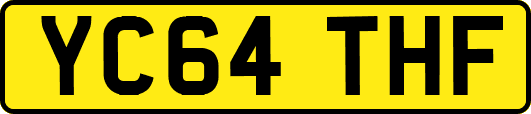 YC64 THF